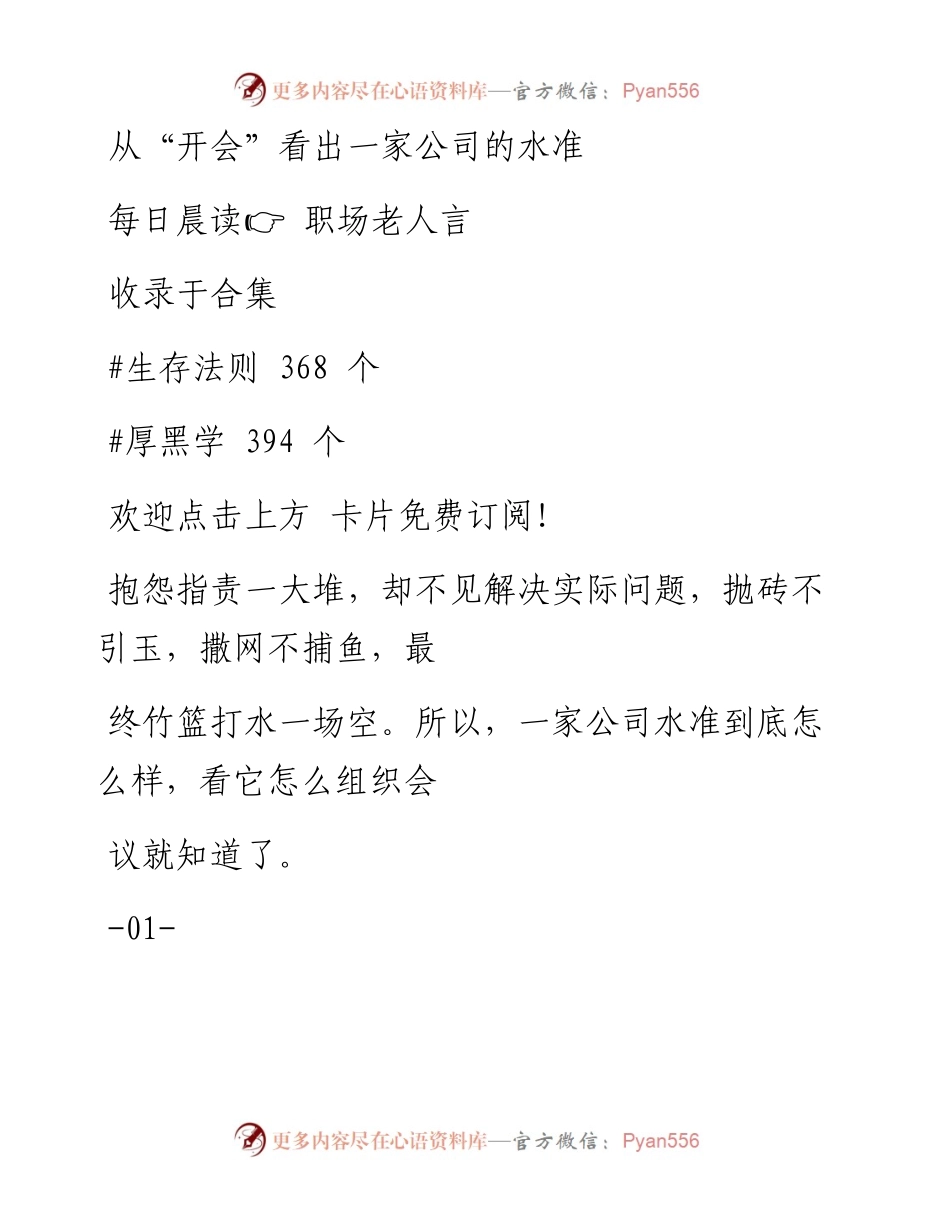 更多内容尽在心语资料库—官方微信：Pyan556

从“开会”看出一家公司的水准

每日晨读☞ 职场老人言

收录于合集

#生存法则 368 个

#厚黑学 394 个

欢迎点击上方 卡片免费订阅！

抱怨指责一大堆，却不见解决实际问题，抛砖不引玉，撒网不捕鱼，最

终竹篮打水一场空。所以，一家公司水准到底怎么样，看它怎么组织会

议就知道了。

-01-

更多内容尽在心语资料库—官方微信：Pyan556